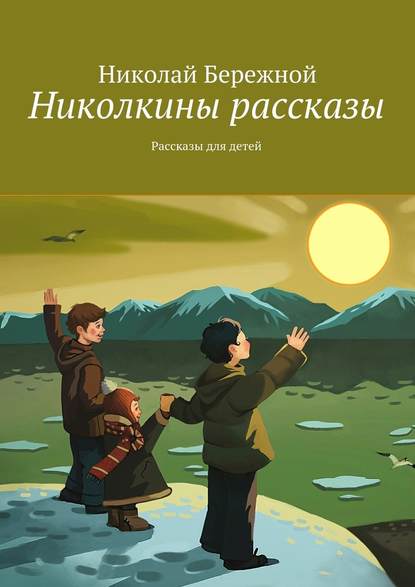 Николай Бережной
Николкины рассказы

Рассказы для детей